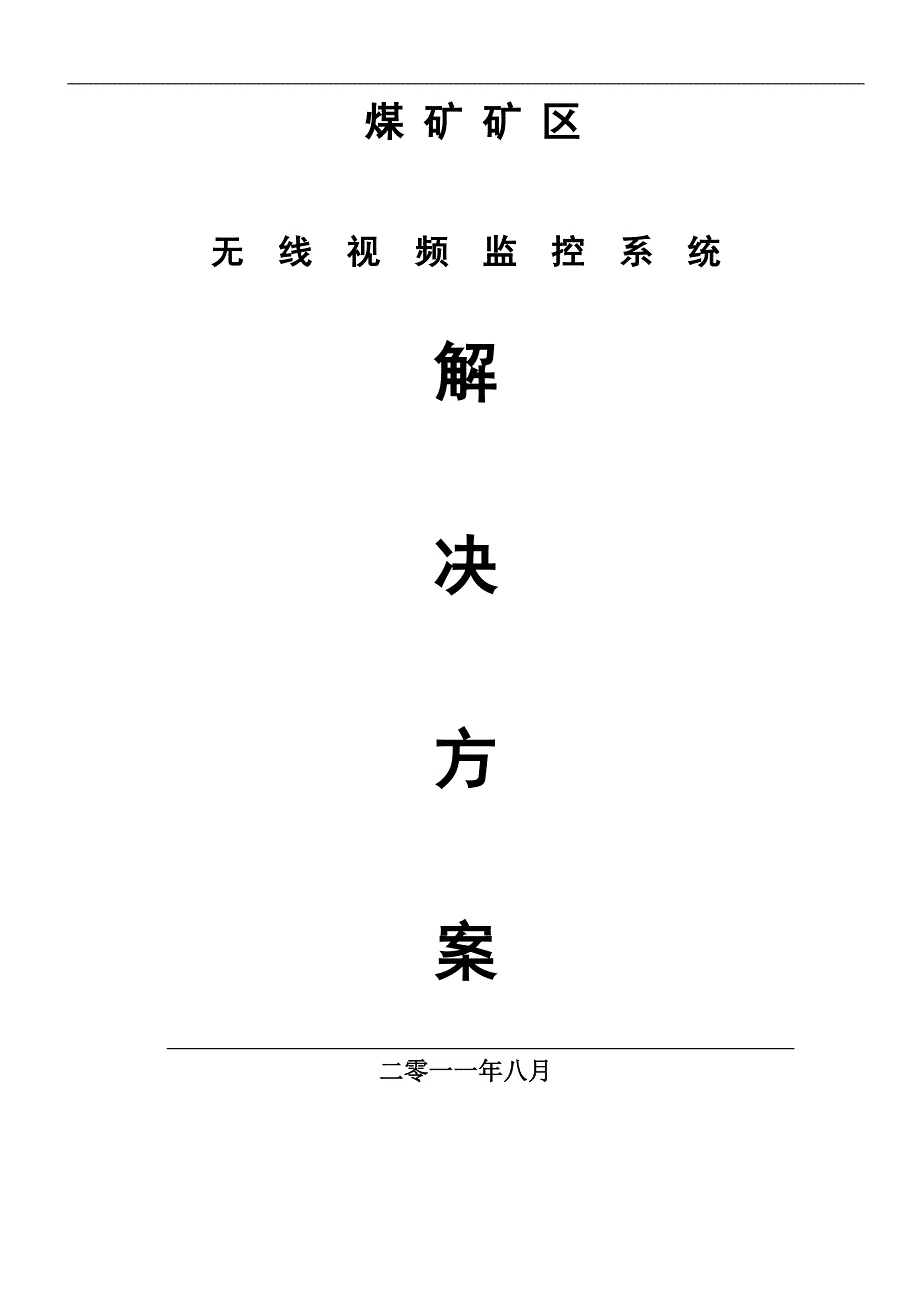 煤 矿 矿 区

无 线 视 频 监 控 系 统

解

决

方

案

二零一一年八月